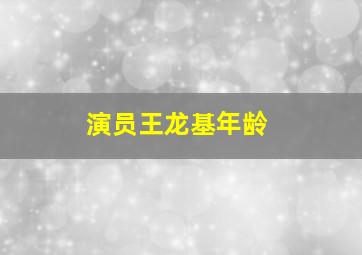 演员王龙基年龄